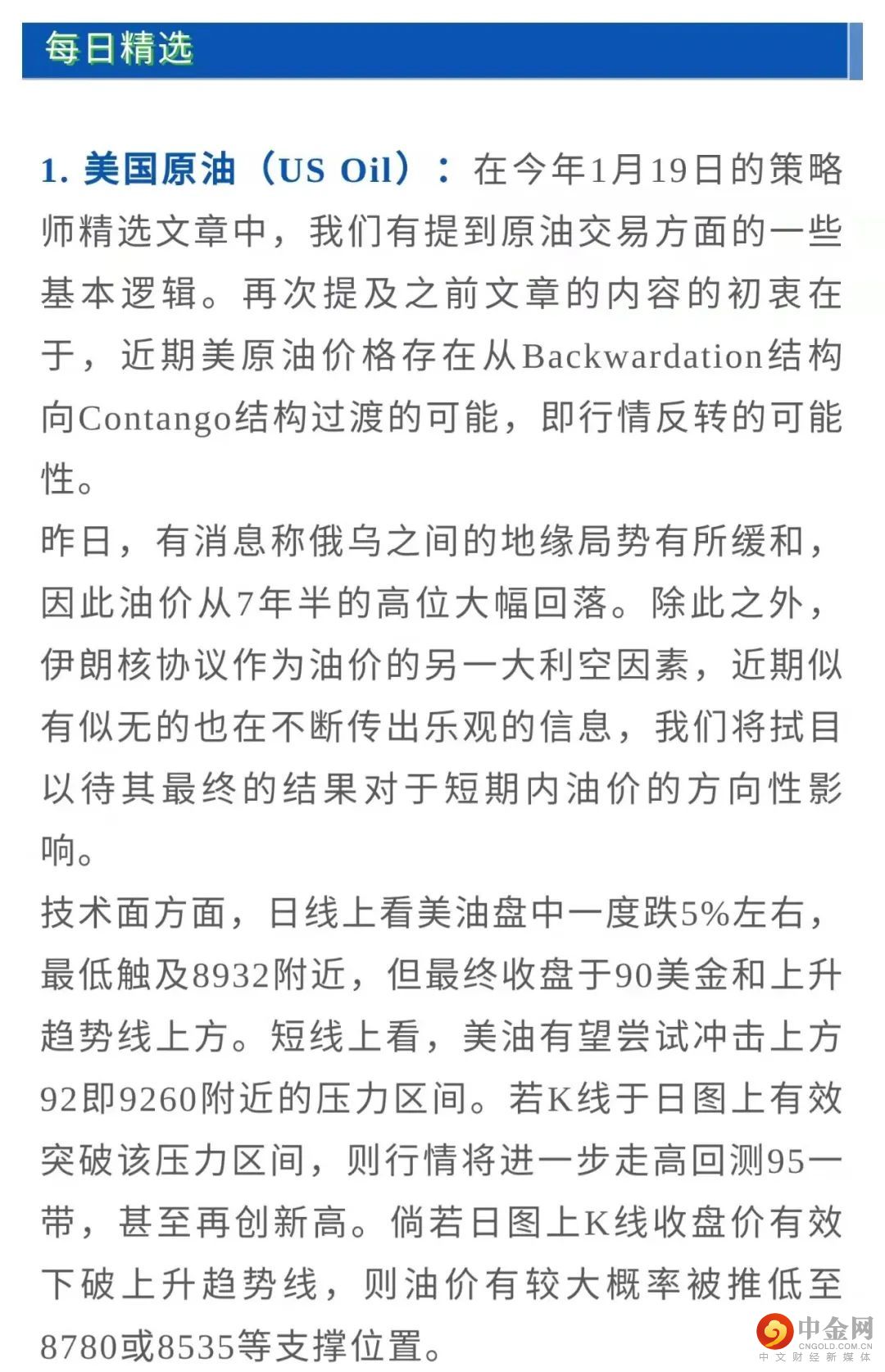 每日精选

1. 美国原油（US Oil）：在今年1月19日的策略师精选文章中，我们有提到原油交易方面的一些基本逻辑。再次提及之前文章的内容的初衷在于，近期美原油价格存在从Backwardation结构向Contango结构过渡的可能，即行情反转的可能性。
昨日，有消息称俄乌之间的地缘局势有所缓和，因此油价从7年半的高位大幅回落。除此之外，伊朗核协议作为油价的另一大利空因素，近期似有似无的也在不断传出乐观的信息，我们将拭目以待其最终的结果对于短期内油价的方向性影响。
技术面方面，日线上看美油盘中一度跌5%左右，最低触及8932附近，但最终收盘于90美金和上升趋势线上方。短线上看，美油有望尝试冲击上方92即9260附近的压力区间。若K线于日图上有效突破该压力区间，则行情将进一步走高回测95一带，甚至再创新高。倘若日图上K线收盘价有效下破上升趋势线，则油价有较大概率被推低至8780或8535等支撑位置。

中金网
CNGOLD.COM.CN
中文财经新媒体